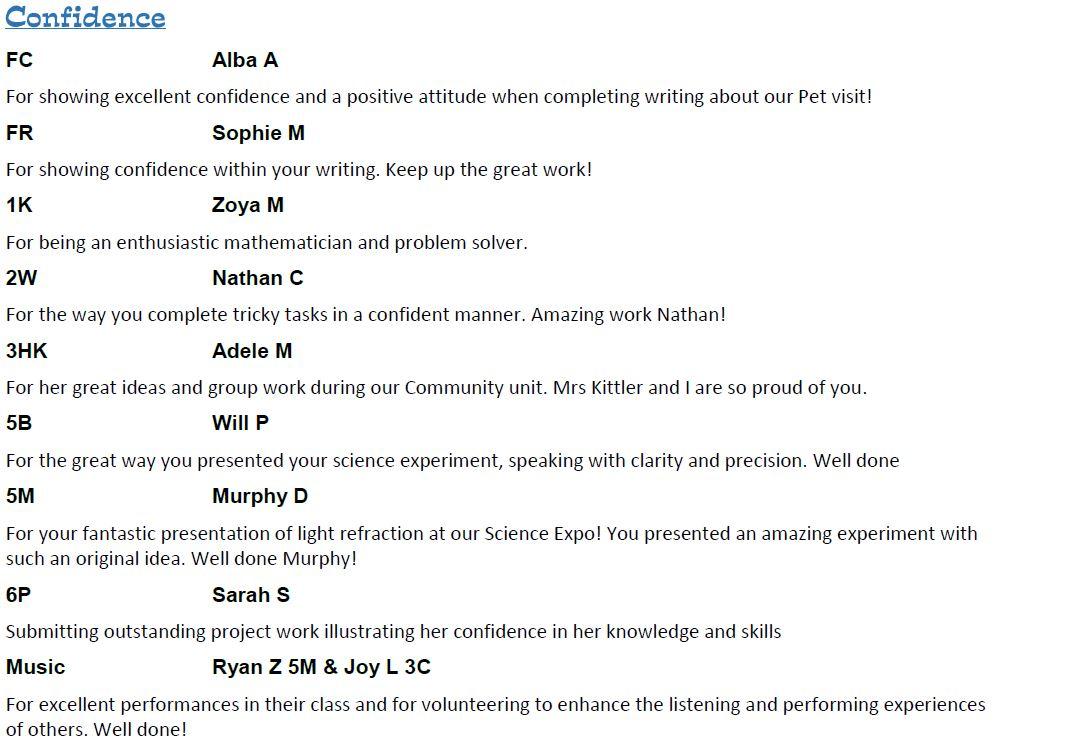 Confidence

FC Alba A

For showing excellent confidence and a positive attitude when completing writing about our Pet visit!

FR Sophie M

For showing confidence within your writing. Keep up the great work!

1K Zoya M

For being an enthusiastic mathematician and problem solver.

2W Nathan C

For the way you complete tricky tasks in a confident manner. Amazing work Nathan!

3HK Adele M

For her great ideas and group work during our Community unit. Mrs Kittler and I are so proud of you.

5B Will P

For the great way you presented your science experiment, speaking with clarity and precision. Well done

5M Murphy D

For your fantastic presentation of light refraction at our Science Expo! You presented an amazing experiment with such an original idea. Well done Murphy!

6P Sarah S

Submitting outstanding project work illustrating her confidence in her knowledge and skills

Music Ryan Z 5M & Joy L 3C

For excellent performances in their class and for volunteering to enhance the listening and performing experiences of others. Well done!